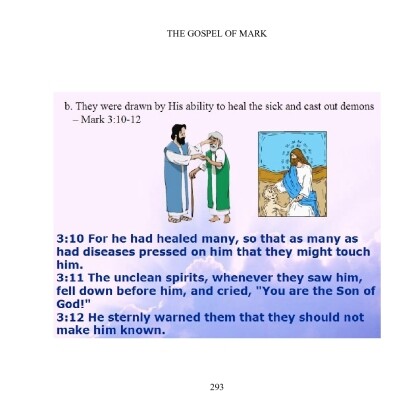 THE GOSPEL OF MARK

b. They were drawn by His ability to heal the sick and cast out demons – Mark 3:10-12

3:10 For he had healed many, so that as many as had diseases pressed on him that they might touch him.
3:11 The unclean spirits, whenever they saw him, fell down before him, and cried, "You are the Son of God!"
3:12 He sternly warned them that they should not make him known.

293